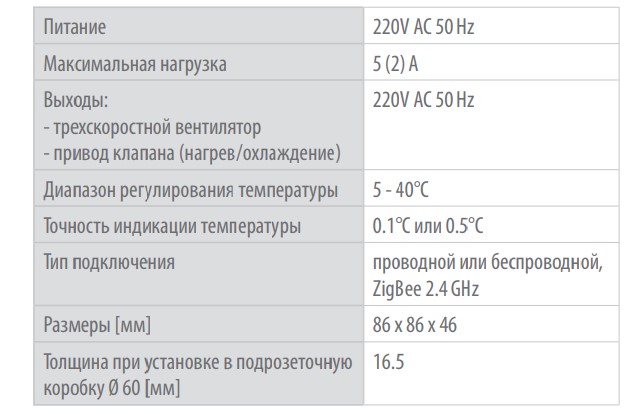 | Питание | 220V AC 50 Hz |
|---|---|
| Максимальная нагрузка | 5 (2) A |
| Выходы: - трехскоростной вентилятор - привод клапана (нагрев/охлаждение) | 220V AC 50 Hz |
| Диапазон регулирования температуры | 5 - 40°C |
| Точность индикации температуры | 0.1°C или 0.5°C |
| Тип подключения | проводной или беспроводной, ZigBee 2.4 GHz |
| Размеры [мм] | 86 x 86 x 46 |
| Толщина при установке в подрозеточную коробку Ø 60 [мм] | 16.5 |